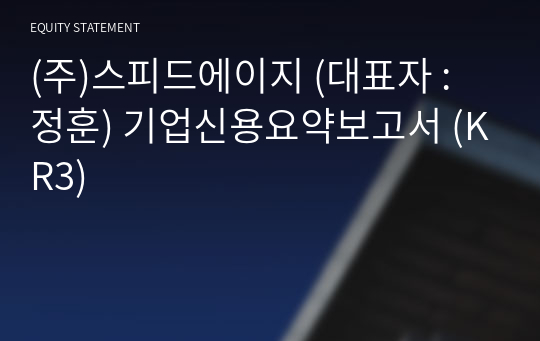 EQUITY STATEMENT

(주)스피드에이지 (대표자 : 정훈) 기업신용요약보고서 (KR3)